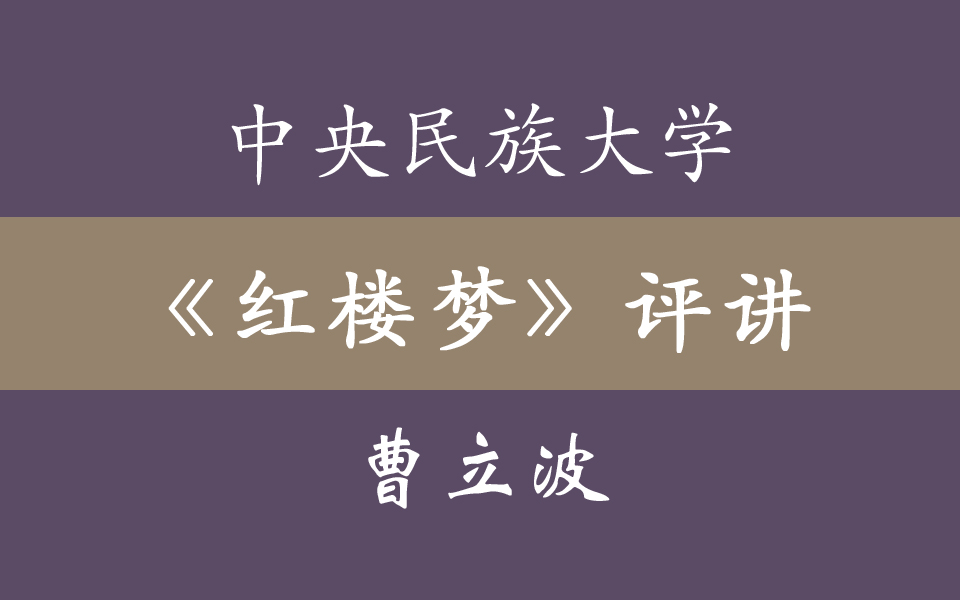 中央民族大学

《红楼梦》评讲

曹立波